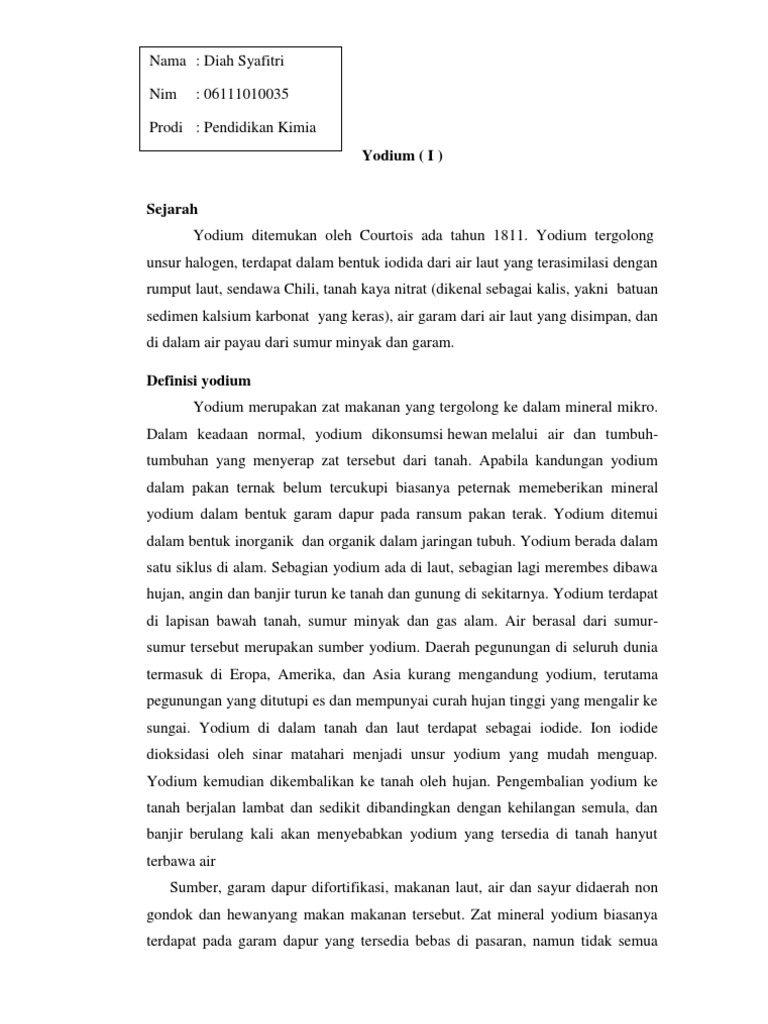 Nama : Diah Syafitri

Nim : 06111010035

Prodi : Pendidikan Kimia

Yodium ( I )

Sejarah

Yodium ditemukan oleh Courtois ada tahun 1811. Yodium tergolong unsur halogen, terdapat dalam bentuk iodida dari air laut yang terasimilasi dengan rumput laut, sendawa Chili, tanah kaya nitrat (dikenal sebagai kalis, yakni batuan sedimen kalsium karbonat yang keras), air garam dari air laut yang disimpan, dan di dalam air payau dari sumur minyak dan garam.

Definisi yodium

Yodium merupakan zat makanan yang tergolong ke dalam mineral mikro. Dalam keadaan normal, yodium dikonsumsi hewan melalui air dan tumbuh-tumbuhan yang menyerap zat tersebut dari tanah. Apabila kandungan yodium dalam pakan ternak belum tercukupi biasanya peternak memeberikan mineral yodium dalam bentuk garam dapur pada ransum pakan terak. Yodium ditemui dalam bentuk inorganik dan organik dalam jaringan tubuh. Yodium berada dalam satu siklus di alam. Sebagian yodium ada di laut, sebagian lagi merembes dibawa hujan, angin dan banjir turun ke tanah dan gunung di sekitarnya. Yodium terdapat di lapisan bawah tanah, sumur minyak dan gas alam. Air berasal dari sumur-sumur tersebut merupakan sumber yodium. Daerah pegunungan di seluruh dunia termasuk di Eropa, Amerika, dan Asia kurang mengandung yodium, terutama pegunungan yang ditutupi es dan mempunyai curah hujan tinggi yang mengalir ke sungai. Yodium di dalam tanah dan laut terdapat sebagai iodide. Ion iodide dioksidasi oleh sinar matahari menjadi unsur yodium yang mudah menguap. Yodium kemudian dikembalikan ke tanah oleh hujan. Pengembalian yodium ke tanah berjalan lambat dan sedikit dibandingkan dengan kehilangan semula, dan banjir berulang kali akan menyebabkan yodium yang tersedia di tanah hanyut terbawa air

Sumber, garam dapur difortifikasi, makanan laut, air dan sayur didaerah non gondok dan hewanyang makan makanan tersebut. Zat mineral yodium biasanya terdapat pada garam dapur yang tersedia bebas di pasaran, namun tidak semua